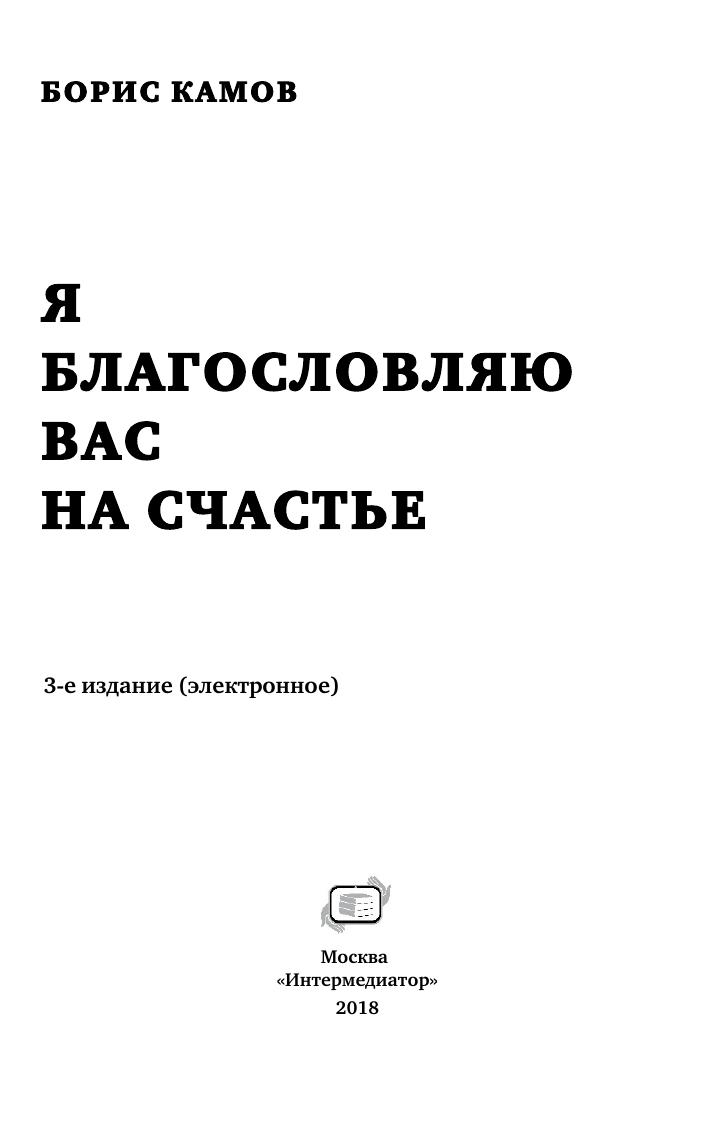 БОРИС КАМОВ

Я
БЛАГОСЛОВЛЯЮ
ВАС
НА СЧАСТЬЕ

3-е издание (электронное)

Москва
«Интермедиатор»
2018